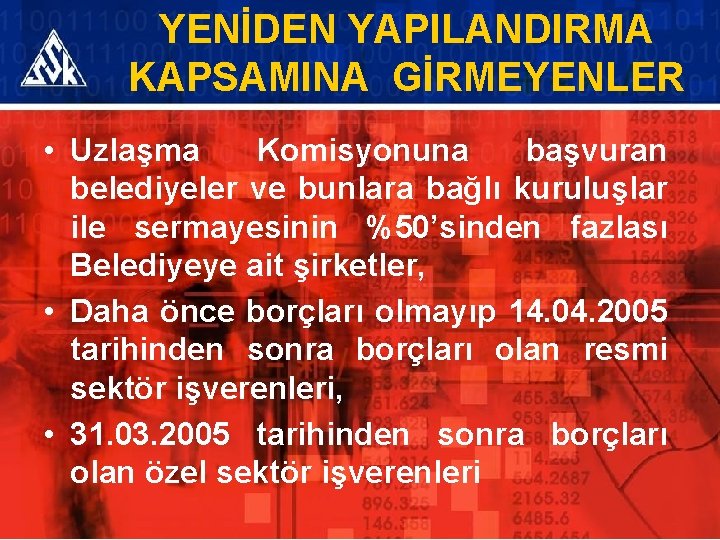 SSK

YENİDEN YAPILANDIRMA KAPSAMINA GİRMEYENLER

• Uzlaşma Komisyonuna başvuran belediyeler ve bunlara bağlı kuruluşlar ile sermayesinin %50'sinden fazlası Belediyeye ait şirketler,

• Daha önce borçları olmayıp 14.04.2005 tarihinden sonra borçları olan resmi sektör işverenleri,

• 31.03.2005 tarihinden sonra borçları olan özel sektör işverenleri